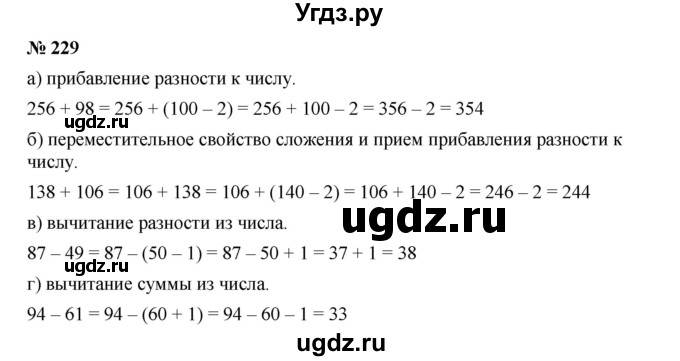 Угдз.ру

№ 229

а) прибавление разности к числу.

$256 + 98 = 256 + (100 - 2) = 256 + 100 - 2 = 356 - 2 = 354$

ugdz.ru

б) переместительное свойство сложения и прием прибавления разности к числу.

$138 + 106 = 106 + 138 = 106 + (140 - 2) = 106 + 140 - 2 = 246 - 2 = 244$

ugdz.ru

в) вычитание разности из числа.

$87 - 49 = 87 - (50 - 1) = 87 - 50 + 1 = 37 + 1 = 38$

ugdz.ru

г) вычитание суммы из числа.

$94 - 61 = 94 - (60 + 1) = 94 - 60 - 1 = 33$

ugdz.ru